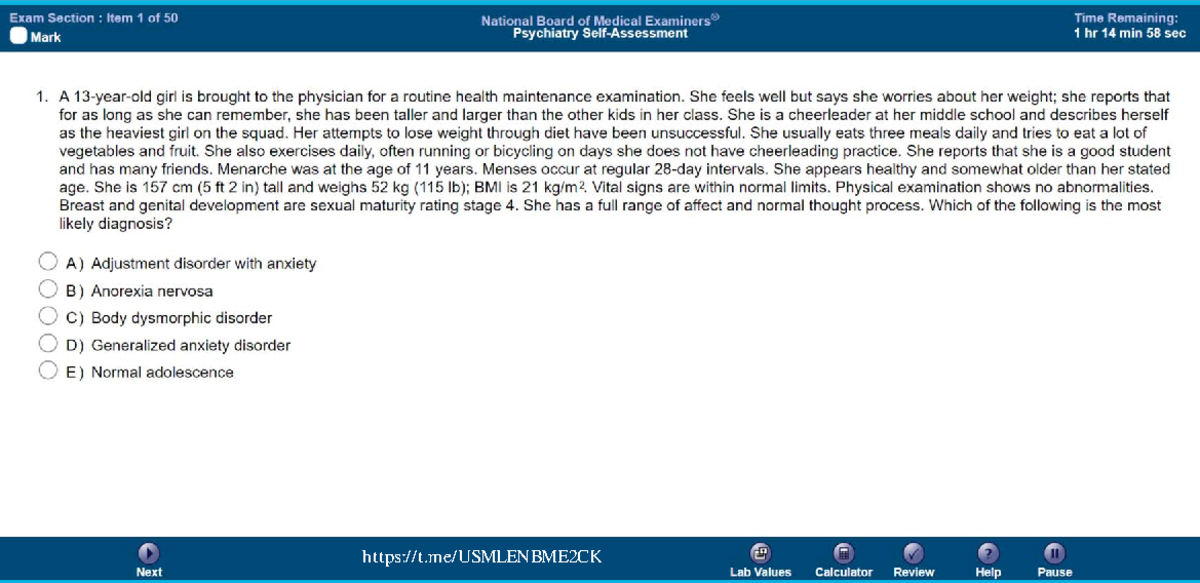 Exam Section : Item 1 of 50
Mark

National Board of Medical Examiners®
Psychiatry Self-Assessment

Time Remaining:
1 hr 14 min 58 sec

1. A 13-year-old girl is brought to the physician for a routine health maintenance examination. She feels well but says she worries about her weight; she reports that for as long as she can remember, she has been taller and larger than the other kids in her class. She is a cheerleader at her middle school and describes herself as the heaviest girl on the squad. Her attempts to lose weight through diet have been unsuccessful. She usually eats three meals daily and tries to eat a lot of vegetables and fruit. She also exercises daily, often running or bicycling on days she does not have cheerleading practice. She reports that she is a good student and has many friends. Menarche was at the age of 11 years. Menses occur at regular 28-day intervals. She appears healthy and somewhat older than her stated age. She is 157 cm (5 ft 2 in) tall and weighs 52 kg (115 lb); BMI is 21 kg/m$^2$. Vital signs are within normal limits. Physical examination shows no abnormalities. Breast and genital development are sexual maturity rating stage 4. She has a full range of affect and normal thought process. Which of the following is the most likely diagnosis?

A) Adjustment disorder with anxiety
B) Anorexia nervosa
C) Body dysmorphic disorder
D) Generalized anxiety disorder
E) Normal adolescence

Next
https://t.me/USMLENBME2CK
Lab Values
Calculator
Review
Help
Pause